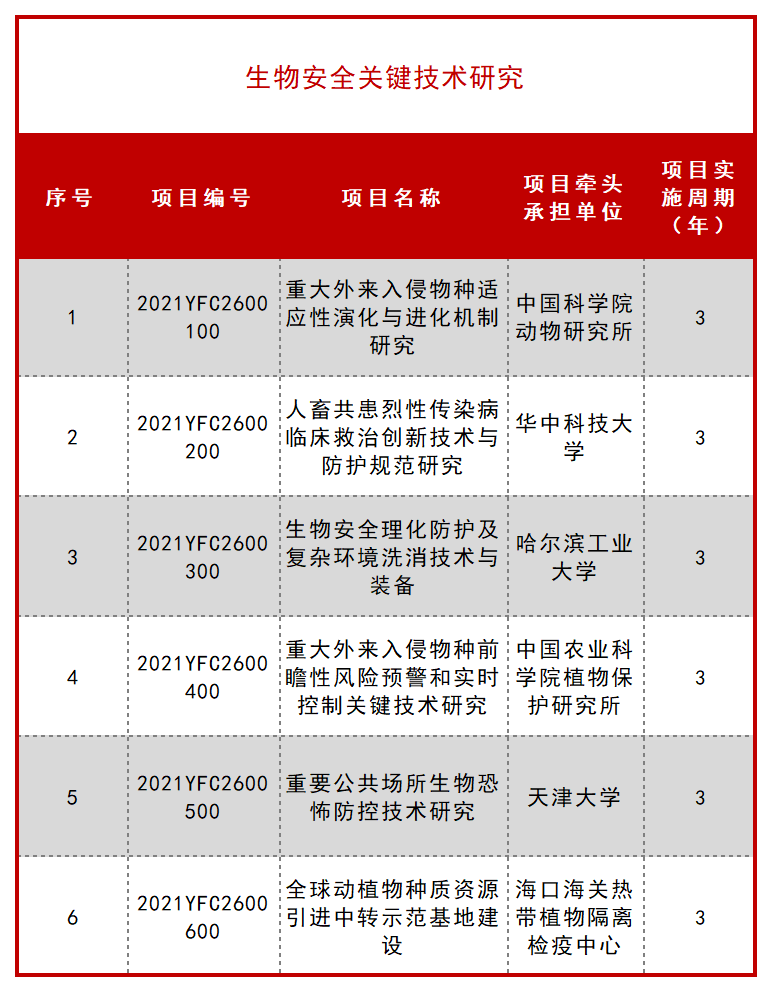 生物安全关键技术研究

| 序号 | 项目编号 | 项目名称 | 项目牵头承担单位 | 项目实施周期（年） |
|---|---|---|---|---|
| 1 | 2021YFC2600100 | 重大外来入侵物种适应性演化与进化机制研究 | 中国科学院动物研究所 | 3 |
| 2 | 2021YFC2600200 | 人畜共患烈性传染病临床救治创新技术与防护规范研究 | 华中科技大学 | 3 |
| 3 | 2021YFC2600300 | 生物安全理化防护及复杂环境洗消技术与装备 | 哈尔滨工业大学 | 3 |
| 4 | 2021YFC2600400 | 重大外来入侵物种前瞻性风险预警和实时控制关键技术研究 | 中国农业科学院植物保护研究所 | 3 |
| 5 | 2021YFC2600500 | 重要公共场所生物恐怖防控技术研究 | 天津大学 | 3 |
| 6 | 2021YFC2600600 | 全球动植物种质资源引进中转示范基地建设 | 海口海关热带植物隔离检疫中心 | 3 |